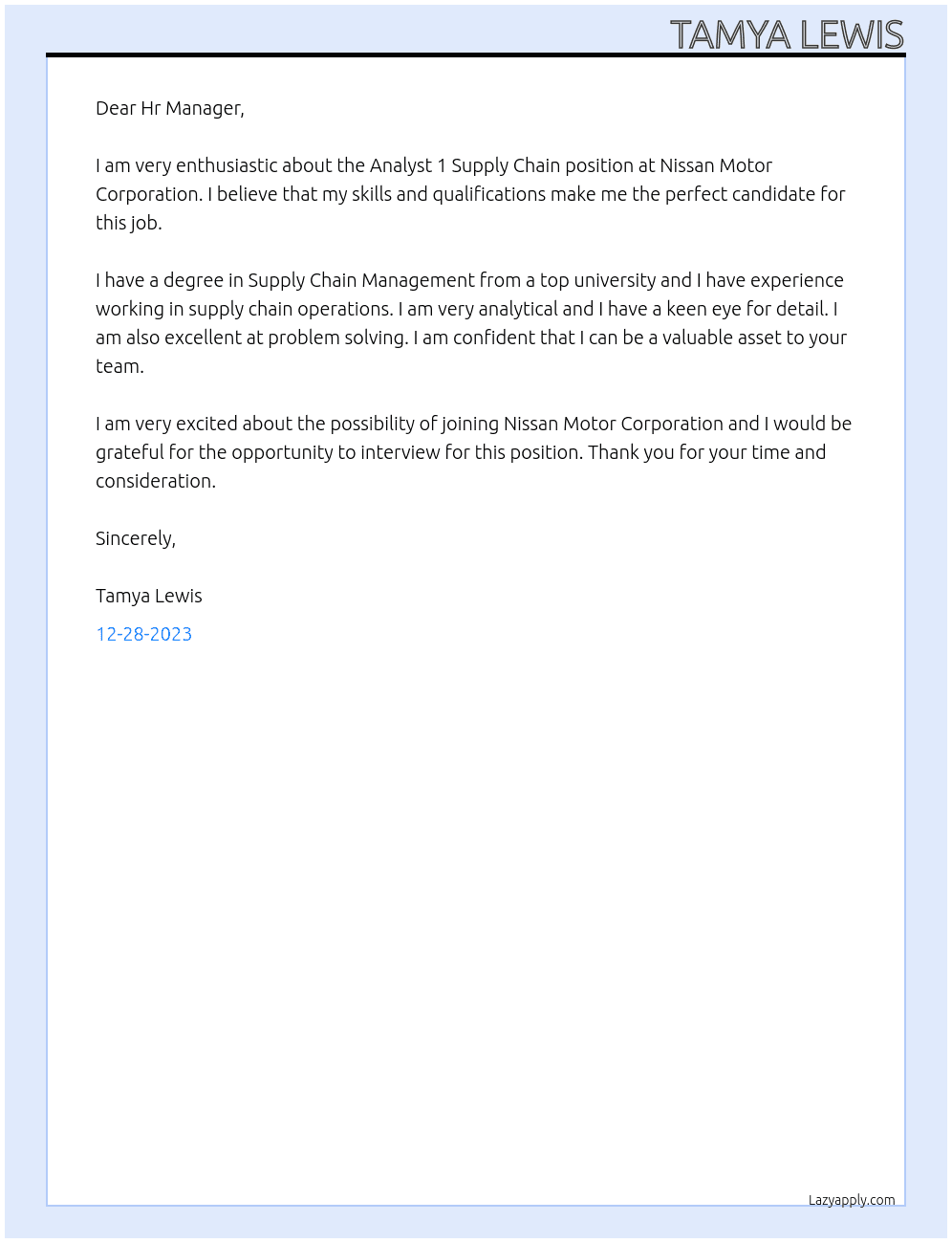 TAMYA LEWIS

Dear Hr Manager,

I am very enthusiastic about the Analyst 1 Supply Chain position at Nissan Motor Corporation. I believe that my skills and qualifications make me the perfect candidate for this job.

I have a degree in Supply Chain Management from a top university and I have experience working in supply chain operations. I am very analytical and I have a keen eye for detail. I am also excellent at problem solving. I am confident that I can be a valuable asset to your team.

I am very excited about the possibility of joining Nissan Motor Corporation and I would be grateful for the opportunity to interview for this position. Thank you for your time and consideration.

Sincerely,

Tamya Lewis

12-28-2023

Lazyapply.com